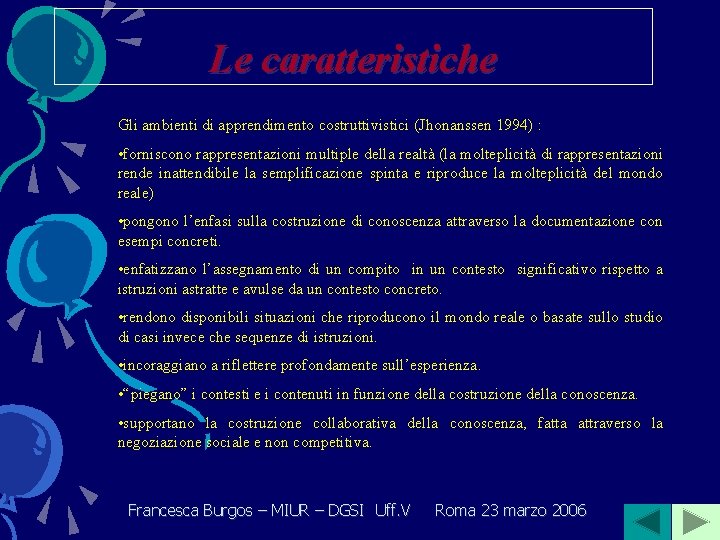 Le caratteristiche

Gli ambienti di apprendimento costruttivistici (Jhonanssen 1994) :

•forniscono rappresentazioni multiple della realtà (la molteplicità di rappresentazioni rende inattendibile la semplificazione spinta e riproduce la molteplicità del mondo reale)

•pongono l'enfasi sulla costruzione di conoscenza attraverso la documentazione con esempi concreti.

•enfatizzano l'assegnamento di un compito in un contesto significativo rispetto a istruzioni astratte e avulse da un contesto concreto.

•rendono disponibili situazioni che riproducono il mondo reale o basate sullo studio di casi invece che sequenze di istruzioni.

•incoraggiano a riflettere profondamente sull'esperienza.

•"piegano" i contesti e i contenuti in funzione della costruzione della conoscenza.

•supportano la costruzione collaborativa della conoscenza, fatta attraverso la negoziazione sociale e non competitiva.

Francesca Burgos – MIUR – DGSI Uff.V Roma 23 marzo 2006